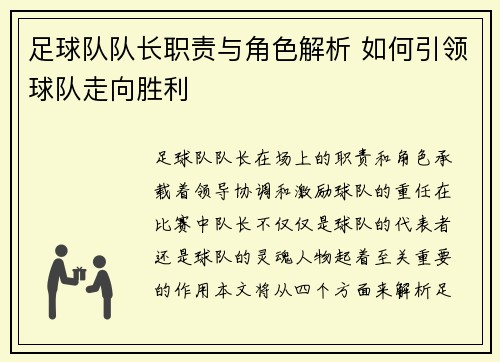 足球队队长职责与角色解析 如何引领球队走向胜利

足球队队长在场上的职责和角色承载着领导协调和激励球队的重任在比赛中队长不仅仅是球队的代表者还是球队的灵魂人物起着至关重要的作用本文将从四个方面来解析足